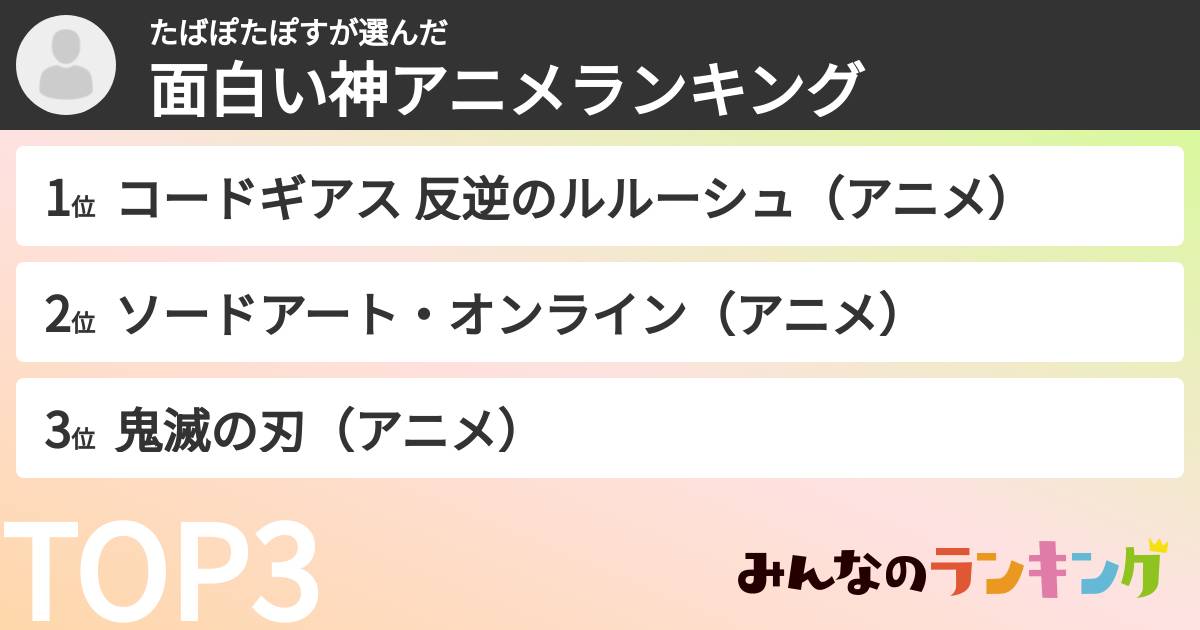 たばぽたぽすが選んだ
面白い神アニメランキング

1位 コードギアス 反逆のルルーシュ（アニメ）

2位 ソードアート・オンライン（アニメ）

3位 鬼滅の刃（アニメ）

TOP3

みんなのランキング